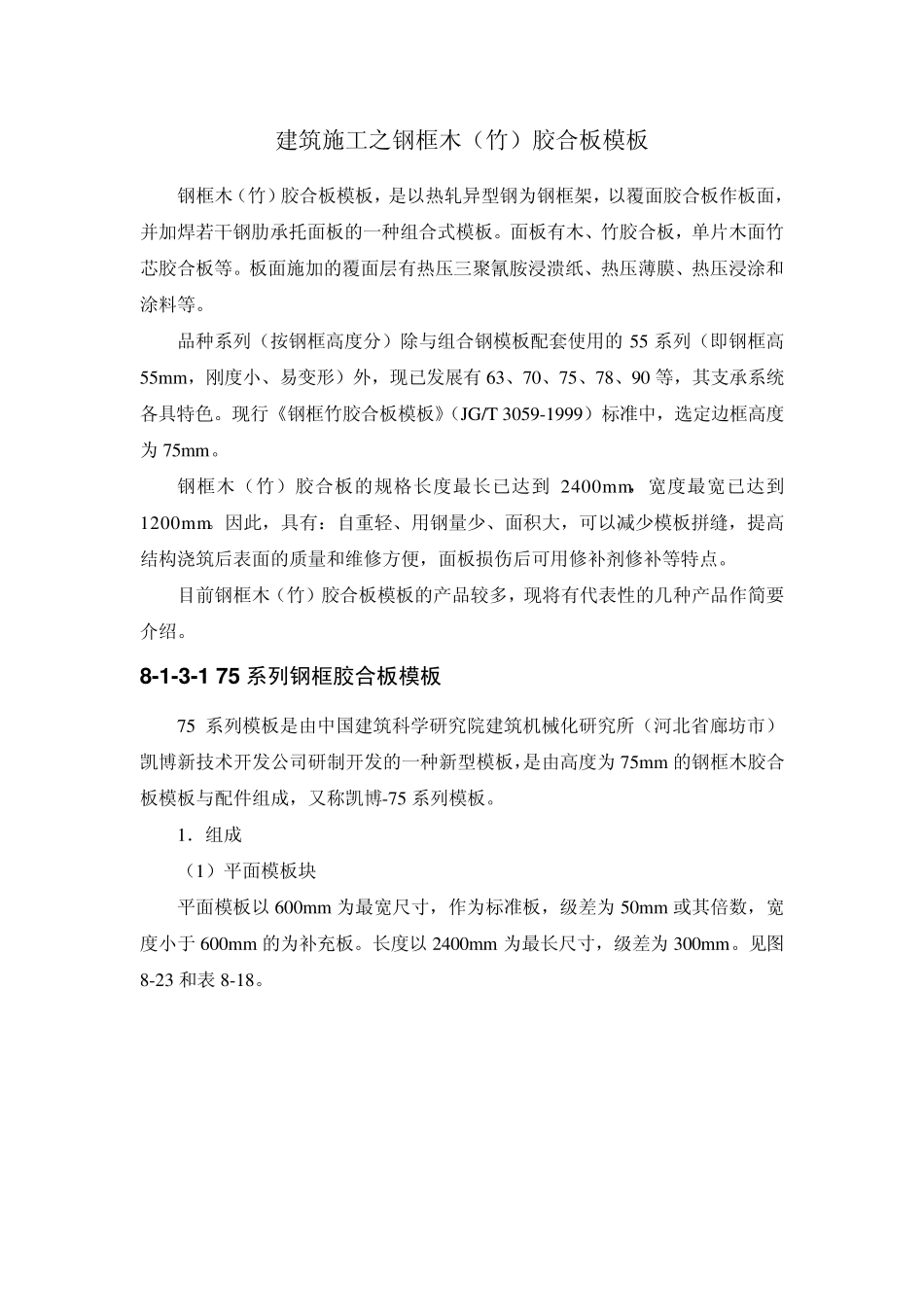 建筑施工之钢框木（竹）胶合板模板

钢框木（竹）胶合板模板，是以热轧异型钢为钢框架，以覆面胶合板作板面，并加焊若干钢肋承托面板的一种组合式模板。面板有木、竹胶合板，单片木面竹芯胶合板等。板面施加的覆面层有热压三聚氰胺浸渍纸、热压薄膜、热压浸涂和涂料等。

品种系列（按钢框高度分）除与组合钢模板配套使用的 55 系列（即钢框高 55mm，刚度小、易变形）外，现已发展有 63、70、75、78、90 等，其支承系统各具特色。现行《钢框竹胶合板模板》（JG/T 3059-1999）标准中，选定边框高度为 75mm。

钢框木（竹）胶合板的规格长度最长已达到 2400mm，宽度最宽已达到 1200mm。因此，具有：自重轻、用钢量少、面积大，可以减少模板拼缝，提高结构浇筑后表面的质量和维修方便，面板损伤后可用修补剂修补等特点。

目前钢框木（竹）胶合板模板的产品较多，现将有代表性的几种产品作简要介绍。

8-1-3-1 75 系列钢框胶合板模板

75 系列模板是由中国建筑科学研究院建筑机械化研究所（河北省廊坊市）凯博新技术开发公司研制开发的一种新型模板，是由高度为 75mm 的钢框木胶合板模板与配件组成，又称凯博-75 系列模板。

1．组成

（1）平面模板块

平面模板以 600mm 为最宽尺寸，作为标准板，级差为 50mm 或其倍数，宽度小于 600mm 的为补充板。长度以 2400mm 为最长尺寸，级差为 300mm。见图 8-23 和表 8-18。